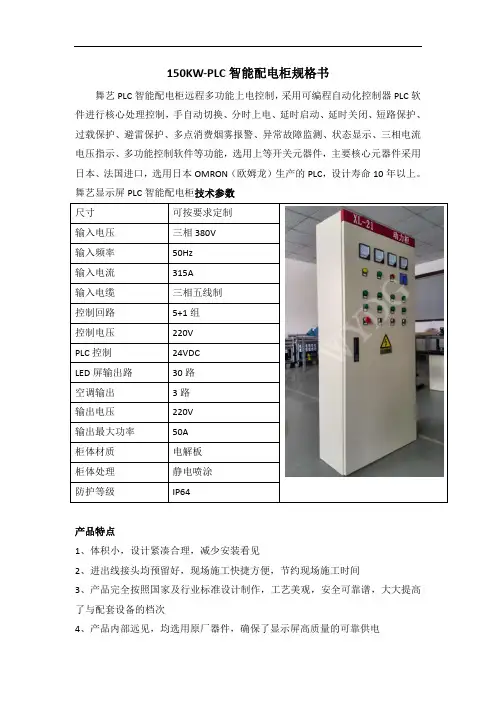 150KW-PLC 智能配电柜规格书

舞艺 PLC 智能配电柜远程多功能上电控制，采用可编程自动化控制器 PLC 软件进行核心处理控制，手自动切换、分时上电、延时启动、延时关闭、短路保护、过载保护、避雷保护、多点消费烟雾报警、异常故障监测、状态显示、三相电流电压指示、多功能控制软件等功能，选用上等开关元器件，主要核心元器件采用日本、法国进口，选用日本 OMRON（欧姆龙）生产的 PLC，设计寿命 10 年以上。

舞艺显示屏 PLC 智能配电柜技术参数

| 尺寸 | 可按要求定制 |
|---|---|
| 输入电压 | 三相 380V |
| 输入频率 | 50Hz |
| 输入电流 | 315A |
| 输入电缆 | 三相五线制 |
| 控制回路 | 5+1 组 |
| 控制电压 | 220V |
| PLC 控制 | 24VDC |
| LED 屏输出路 | 30 路 |
| 空调输出 | 3 路 |
| 输出电压 | 220V |
| 输出最大功率 | 50A |
| 柜体材质 | 电解板 |
| 柜体处理 | 静电喷涂 |
| 防护等级 | IP64 |

XL-21 动力柜

产品特点

1、体积小，设计紧凑合理，减少安装看见

2、进出线接头均预留好，现场施工快捷方便，节约现场施工时间

3、产品完全按照国家及行业标准设计制作，工艺美观，安全可靠谱，大大提高了与配套设备的档次

4、产品内部远见，均选用原厂器件，确保了显示屏高质量的可靠供电